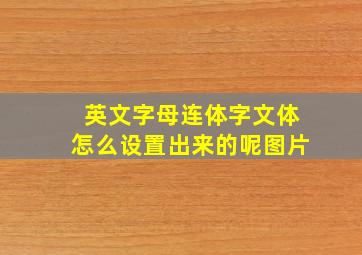 英文字母连体字文体
怎么设置出来的呢图片